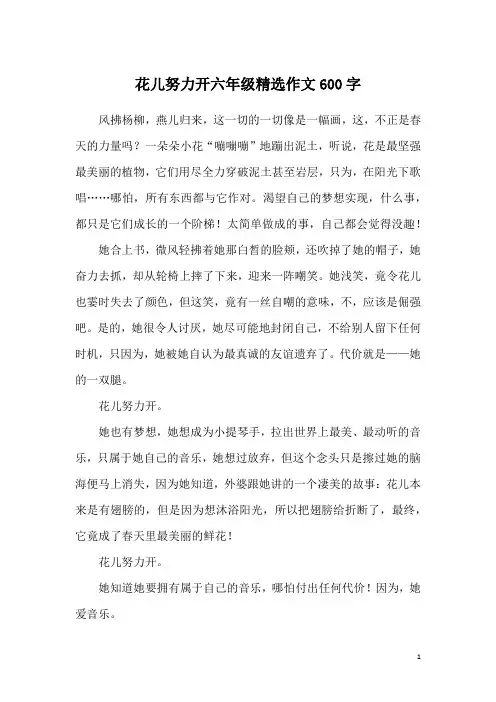 花儿努力开六年级精选作文600字

风拂杨柳，燕儿归来，这一切的一切像是一幅画，这，不正是春天的力量吗？一朵朵小花“嘣嘣嘣”地蹦出泥土，听说，花是最坚强最美丽的植物，它们用尽全力穿破泥土甚至岩层，只为，在阳光下歌唱……哪怕，所有东西都与它作对。渴望自己的梦想实现，什么事，都只是它们成长的一个阶梯！太简单做成的事，自己都会觉得没趣！

她合上书，微风轻拂着她那白皙的脸颊，还吹掉了她的帽子，她奋力去抓，却从轮椅上摔了下来，迎来一阵嘲笑。她浅笑，竟令花儿也霎时失去了颜色，但这笑，竟有一丝自嘲的意味，不，应该是倔强吧。是的，她很令人讨厌，她尽可能地封闭自己，不给别人留下任何时机，只因为，她被她自认为最真诚的友谊遗弃了。代价就是——她的一双腿。

花儿努力开。

她也有梦想，她想成为小提琴手，拉出世界上最美、最动听的音乐，只属于她自己的音乐，她想过放弃，但这个念头只是擦过她的脑海便马上消失，因为她知道，外婆跟她讲的一个凄美的故事：花儿本来是有翅膀的，但是因为想沐浴阳光，所以把翅膀给折断了，最终，它竟成了春天里最美丽的鲜花！

花儿努力开。

她知道她要拥有属于自己的音乐，哪怕付出任何代价！因为，她爱音乐。

1